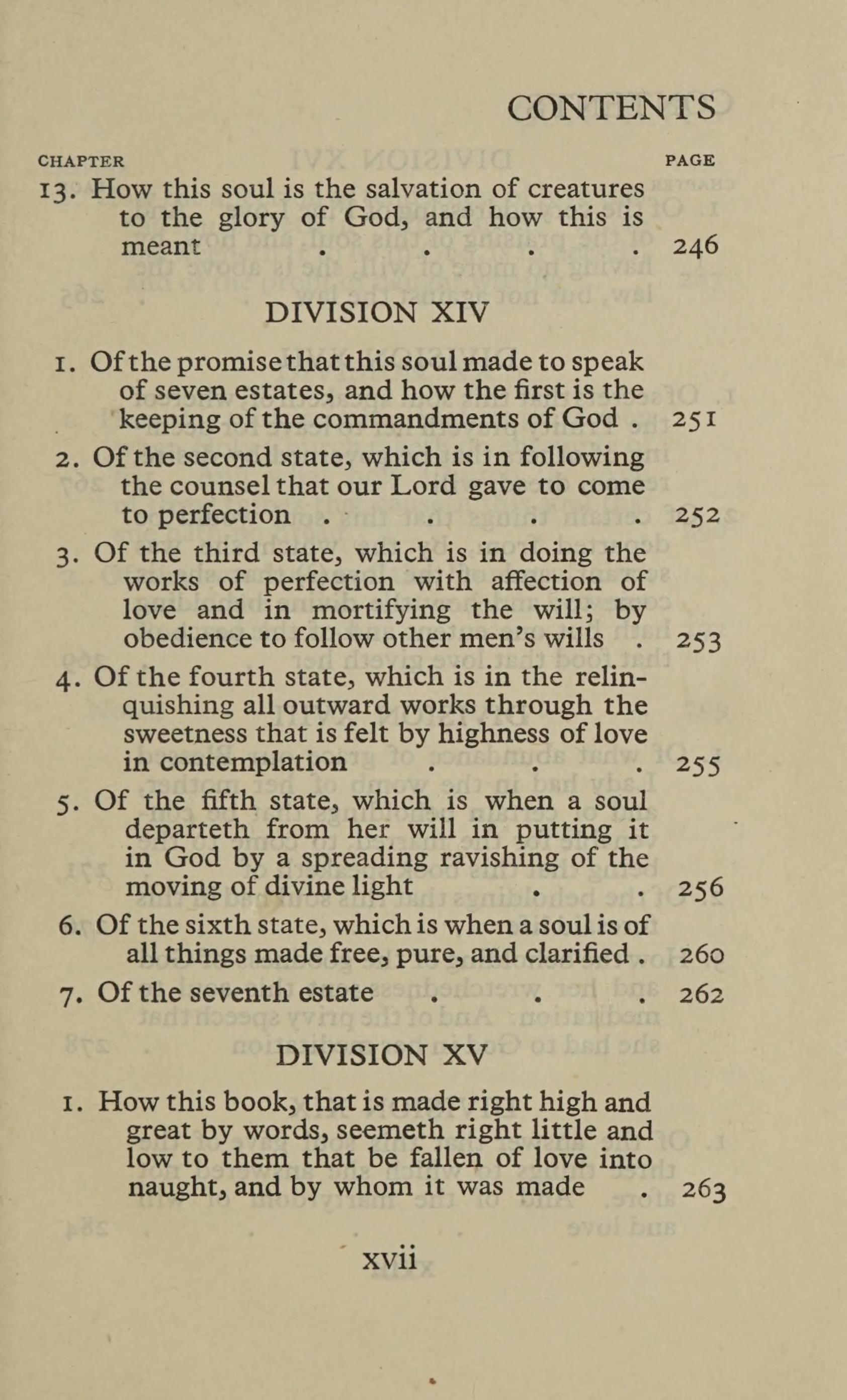 CONTENTS

CHAPTER PAGE

13. How this soul is the salvation of creatures to the glory of God, and how this is meant . . . . 246

DIVISION XIV

1. Of the promise that this soul made to speak of seven estates, and how the first is the keeping of the commandments of God . 251

2. Of the second state, which is in following the counsel that our Lord gave to come to perfection . . . . 252

3. Of the third state, which is in doing the works of perfection with affection of love and in mortifying the will; by obedience to follow other men's wills . 253

4. Of the fourth state, which is in the relinquishing all outward works through the sweetness that is felt by highness of love in contemplation . . . 255

5. Of the fifth state, which is when a soul departeth from her will in putting it in God by a spreading ravishing of the moving of divine light . . 256

6. Of the sixth state, which is when a soul is of all things made free, pure, and clarified . 260

7. Of the seventh estate . . . 262

DIVISION XV

1. How this book, that is made right high and great by words, seemeth right little and low to them that be fallen of love into naught, and by whom it was made . 263

xvii